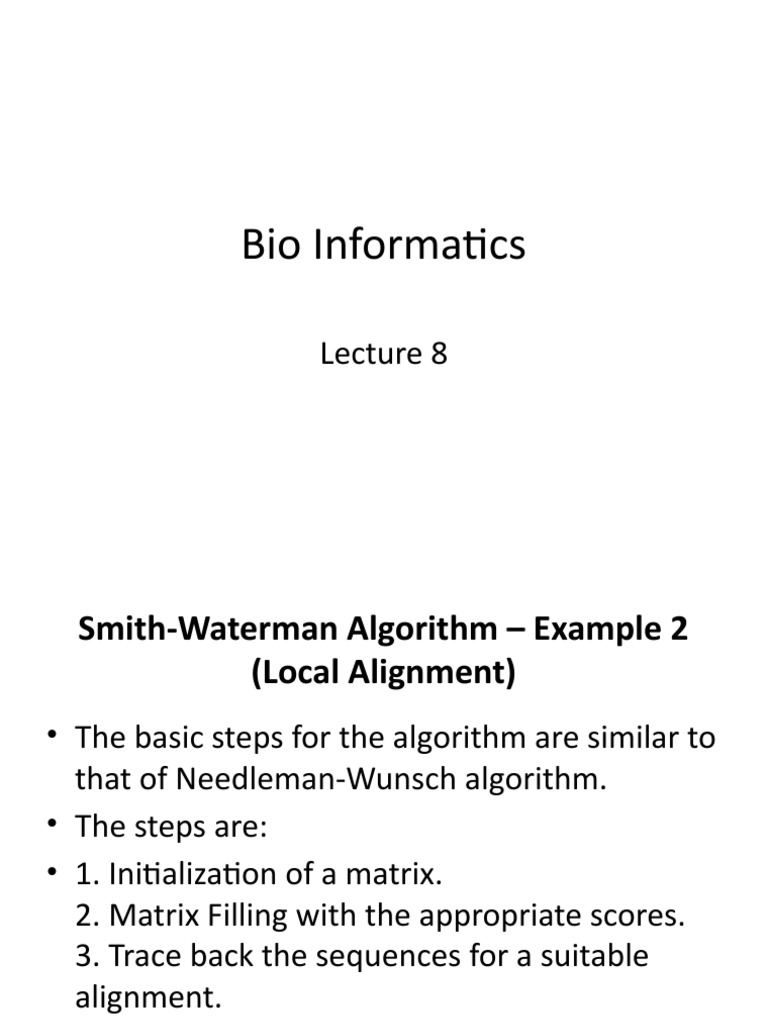 Bio Informatics

Lecture 8

Smith-Waterman Algorithm – Example 2 (Local Alignment)

• The basic steps for the algorithm are similar to that of Needleman-Wunsch algorithm.
• The steps are:
• 1. Initialization of a matrix.
2. Matrix Filling with the appropriate scores.
3. Trace back the sequences for a suitable alignment.